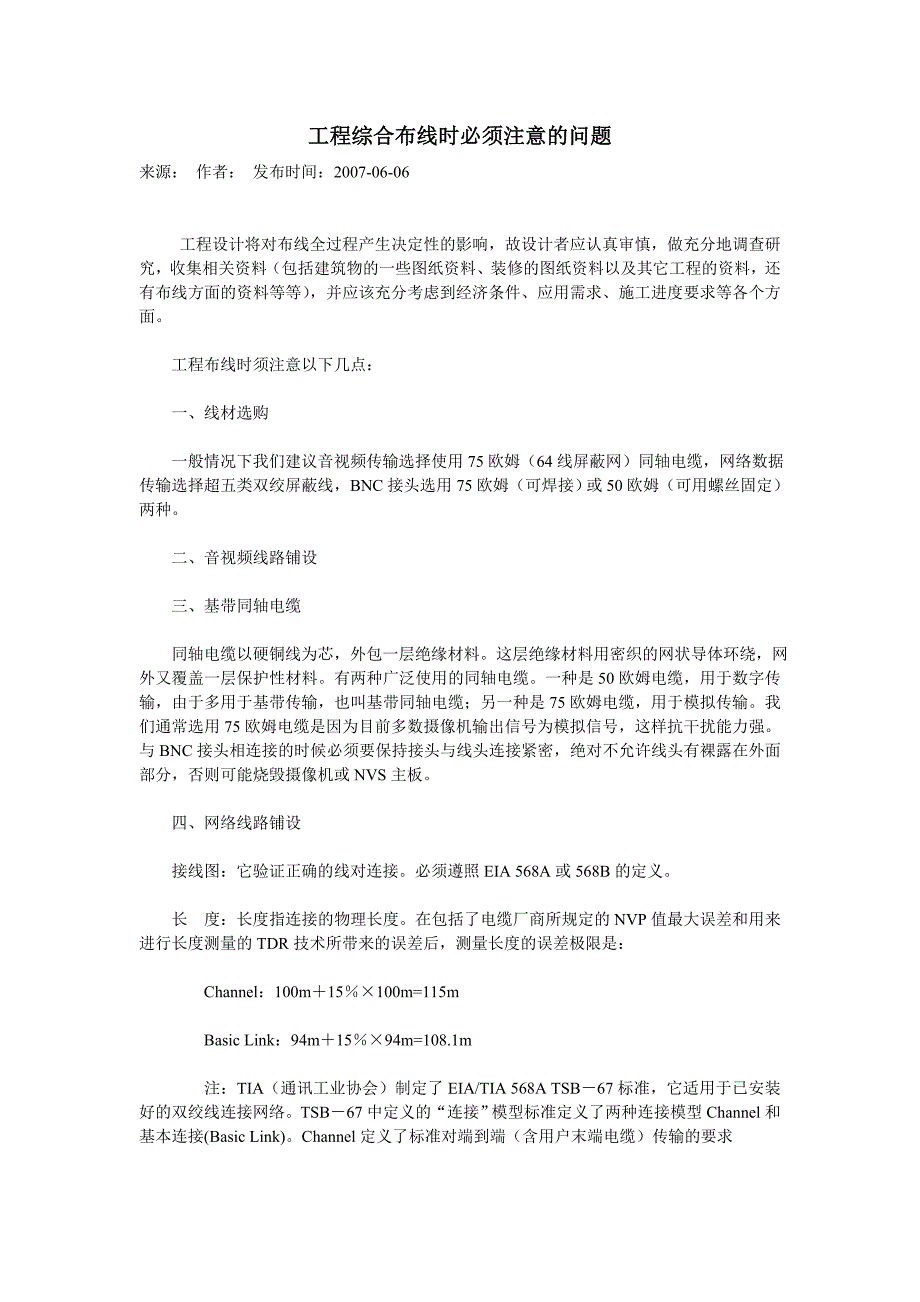 工程综合布线时必须注意的问题

来源： 作者： 发布时间：2007-06-06

工程设计将对布线全过程产生决定性的影响，故设计者应认真审慎，做充分地调查研究，收集相关资料（包括建筑物的一些图纸资料、装修的图纸资料以及其它工程的资料，还有布线方面的资料等等），并应该充分考虑到经济条件、应用需求、施工进度要求等各个方面。

工程布线时须注意以下几点：

一、线材选购

一般情况下我们建议音视频传输选择使用 75 欧姆（64 线屏蔽网）同轴电缆，网络数据传输选择超五类双绞屏蔽线，BNC 接头选用 75 欧姆（可焊接）或 50 欧姆（可用螺丝固定）两种。

二、音视频线路铺设

三、基带同轴电缆

同轴电缆以硬铜线为芯，外包一层绝缘材料。这层绝缘材料用密织的网状导体环绕，网外又覆盖一层保护性材料。有两种广泛使用的同轴电缆。一种是 50 欧姆电缆，用于数字传输，由于多用于基带传输，也叫基带同轴电缆；另一种是 75 欧姆电缆，用于模拟传输。我们通常选用 75 欧姆电缆是因为目前多数摄像机输出信号为模拟信号，这样抗干扰能力强。与 BNC 接头相连接的时候必须要保持接头与线头连接紧密，绝对不允许线头有裸露在外面部分，否则可能烧毁摄像机或 NVS 主板。

四、网络线路铺设

接线图：它验证正确的线对连接。必须遵照 EIA 568A 或 568B 的定义。

长 度：长度指连接的物理长度。在包括了电缆厂商所规定的 NVP 值最大误差和用来进行长度测量的 TDR 技术所带来的误差后，测量长度的误差极限是：

Channel：100m＋15％×100m=115m

Basic Link：94m＋15％×94m=108.1m

注：TIA（通讯工业协会）制定了 EIA/TIA 568A TSB－67 标准，它适用于已安装好的双绞线连接网络。TSB－67 中定义的“连接”模型标准定义了两种连接模型 Channel 和基本连接(Basic Link)。Channel 定义了标准对端到端（含用户末端电缆）传输的要求